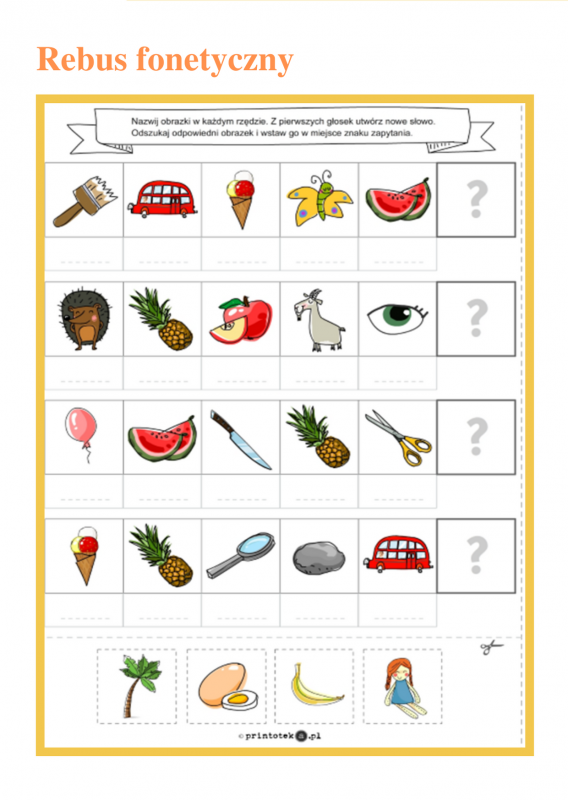 Rebus fonetyczny

Nazwij obrazki w każdym rzędzie. Z pierwszych głosek utwórz nowe słowo. Odszukaj odpowiedni obrazek i wstaw go w miejsce znaku zapytania.

?

?

?

?

© printoteka.pl